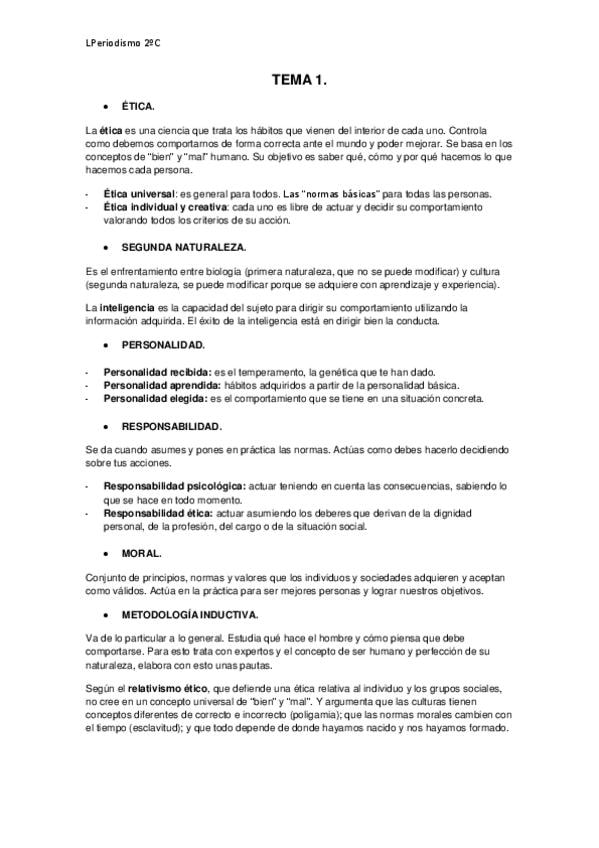 LPeriodismo 2ºC

TEMA 1.

• ÉTICA.

La ética es una ciencia que trata los hábitos que vienen del interior de cada uno. Controla como debemos comportarnos de forma correcta ante el mundo y poder mejorar. Se basa en los conceptos de "bien" y "mal" humano. Su objetivo es saber qué, cómo y por qué hacemos lo que hacemos cada persona.

- Ética universal: es general para todos. Las "normas básicas" para todas las personas.
- Ética individual y creativa: cada uno es libre de actuar y decidir su comportamiento valorando todos los criterios de su acción.

• SEGUNDA NATURALEZA.

Es el enfrentamiento entre biología (primera naturaleza, que no se puede modificar) y cultura (segunda naturaleza, se puede modificar porque se adquiere con aprendizaje y experiencia).

La inteligencia es la capacidad del sujeto para dirigir su comportamiento utilizando la información adquirida. El éxito de la inteligencia está en dirigir bien la conducta.

• PERSONALIDAD.

- Personalidad recibida: es el temperamento, la genética que te han dado.
- Personalidad aprendida: hábitos adquiridos a partir de la personalidad básica.
- Personalidad elegida: es el comportamiento que se tiene en una situación concreta.

• RESPONSABILIDAD.

Se da cuando asumes y pones en práctica las normas. Actúas como debes hacerlo decidiendo sobre tus acciones.

- Responsabilidad psicológica: actuar teniendo en cuenta las consecuencias, sabiendo lo que se hace en todo momento.
- Responsabilidad ética: actuar asumiendo los deberes que derivan de la dignidad personal, de la profesión, del cargo o de la situación social.

• MORAL.

Conjunto de principios, normas y valores que los individuos y sociedades adquieren y aceptan como válidos. Actúa en la práctica para ser mejores personas y lograr nuestros objetivos.

• METODOLOGÍA INDUCTIVA.

Va de lo particular a lo general. Estudia qué hace el hombre y cómo piensa que debe comportarse. Para esto trata con expertos y el concepto de ser humano y perfección de su naturaleza, elabora con esto unas pautas.

Según el relativismo ético, que defiende una ética relativa al individuo y los grupos sociales, no cree en un concepto universal de "bien" y "mal". Y argumenta que las culturas tienen conceptos diferentes de correcto e incorrecto (poligamia); que las normas morales cambien con el tiempo (esclavitud); y que todo depende de donde hayamos nacido y nos hayamos formado.